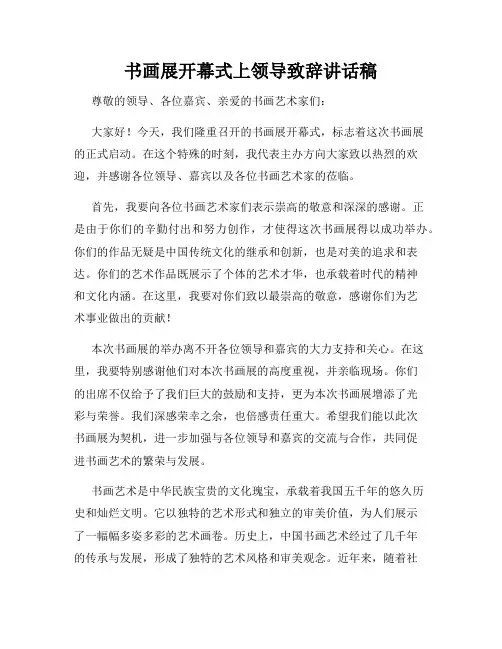 书画展开幕式上领导致辞讲话稿

尊敬的领导、各位嘉宾、亲爱的书画艺术家们：

大家好！今天，我们隆重召开的书画展开幕式，标志着这次书画展的正式启动。在这个特殊的时刻，我代表主办方向大家致以热烈的欢迎，并感谢各位领导、嘉宾以及各位书画艺术家的莅临。

首先，我要向各位书画艺术家们表示崇高的敬意和深深的感谢。正是由于你们的辛勤付出和努力创作，才使得这次书画展得以成功举办。你们的作品无疑是中国传统文化的继承和创新，也是对美的追求和表达。你们的艺术作品既展示了个体的艺术才华，也承载着时代的精神和文化内涵。在这里，我要对你们致以最崇高的敬意，感谢你们为艺术事业做出的贡献！

本次书画展的举办离不开各位领导和嘉宾的大力支持和关心。在这里，我要特别感谢他们对本次书画展的高度重视，并亲临现场。你们的出席不仅给予了我们巨大的鼓励和支持，更为本次书画展增添了光彩与荣誉。我们深感荣幸之余，也倍感责任重大。希望我们能以此次书画展为契机，进一步加强与各位领导和嘉宾的交流与合作，共同促进书画艺术的繁荣与发展。

书画艺术是中华民族宝贵的文化瑰宝，承载着我国五千年的悠久历史和灿烂文明。它以独特的艺术形式和独立的审美价值，为人们展示了一幅幅多姿多彩的艺术画卷。历史上，中国书画艺术经过了几千年的传承与发展，形成了独特的艺术风格和审美观念。近年来，随着社